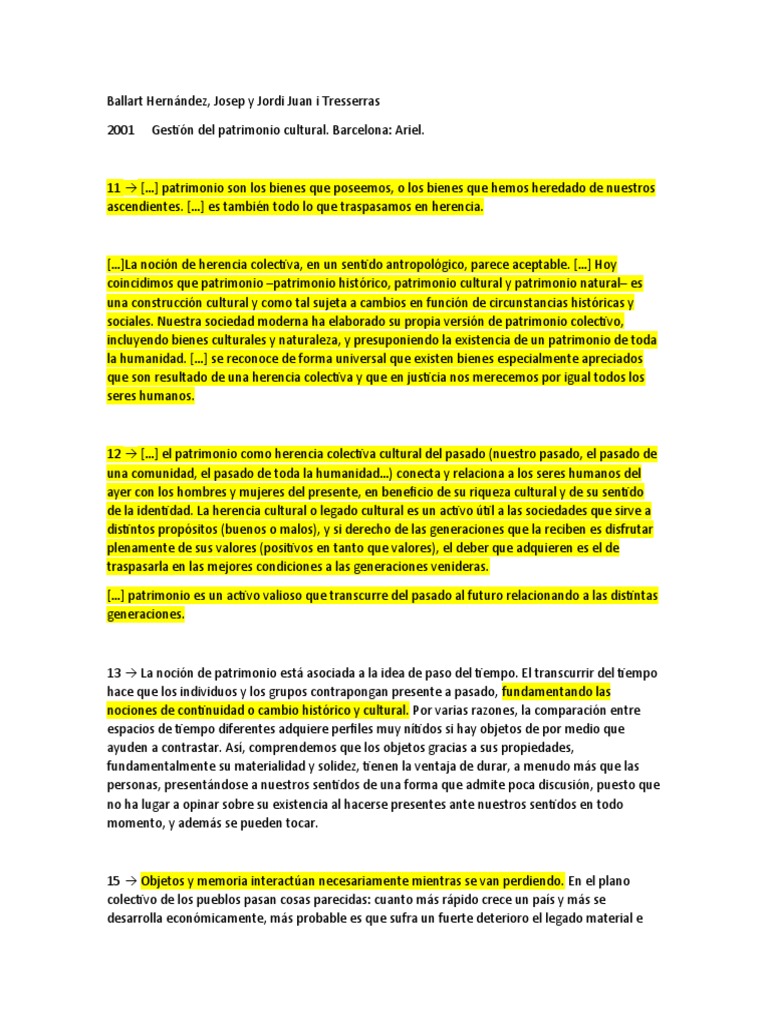 Ballart Hernández, Josep y Jordi Juan i Tresserras

2001 Gestión del patrimonio cultural. Barcelona: Ariel.

11 → [...] patrimonio son los bienes que poseemos, o los bienes que hemos heredado de nuestros ascendientes. [...] es también todo lo que traspasamos en herencia.

[...]La noción de herencia colectiva, en un sentido antropológico, parece aceptable. [...] Hoy coincidimos que patrimonio –patrimonio histórico, patrimonio cultural y patrimonio natural– es una construcción cultural y como tal sujeta a cambios en función de circunstancias históricas y sociales. Nuestra sociedad moderna ha elaborado su propia versión de patrimonio colectivo, incluyendo bienes culturales y naturaleza, y presuponiendo la existencia de un patrimonio de toda la humanidad. [...] se reconoce de forma universal que existen bienes especialmente apreciados que son resultado de una herencia colectiva y que en justicia nos merecemos por igual todos los seres humanos.

12 → [...] el patrimonio como herencia colectiva cultural del pasado (nuestro pasado, el pasado de una comunidad, el pasado de toda la humanidad...) conecta y relaciona a los seres humanos del ayer con los hombres y mujeres del presente, en beneficio de su riqueza cultural y de su sentido de la identidad. La herencia cultural o legado cultural es un activo útil a las sociedades que sirve a distintos propósitos (buenos o malos), y si derecho de las generaciones que la reciben es disfrutar plenamente de sus valores (positivos en tanto que valores), el deber que adquieren es el de traspasarla en las mejores condiciones a las generaciones venideras.

[...] patrimonio es un activo valioso que transcurre del pasado al futuro relacionando a las distintas generaciones.

13 → La noción de patrimonio está asociada a la idea de paso del tiempo. El transcurrir del tiempo hace que los individuos y los grupos contrapongan presente a pasado, fundamentando las nociones de continuidad o cambio histórico y cultural. Por varias razones, la comparación entre espacios de tiempo diferentes adquiere perfiles muy nítidos si hay objetos de por medio que ayuden a contrastar. Así, comprendemos que los objetos gracias a sus propiedades, fundamentalmente su materialidad y solidez, tienen la ventaja de durar, a menudo más que las personas, presentándose a nuestros sentidos de una forma que admite poca discusión, puesto que no ha lugar a opinar sobre su existencia al hacerse presentes ante nuestros sentidos en todo momento, y además se pueden tocar.

15 → Objetos y memoria interactúan necesariamente mientras se van perdiendo. En el plano colectivo de los pueblos pasan cosas parecidas: cuanto más rápido crece un país y más se desarrolla económicamente, más probable es que sufra un fuerte deterioro el legado material e